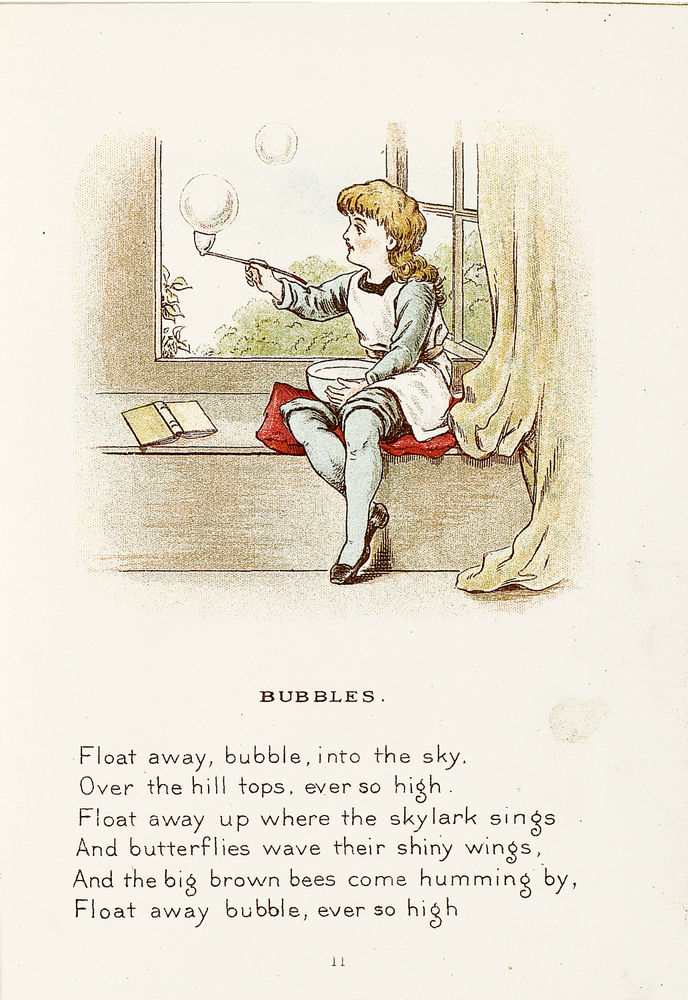 BUBBLES.

Float away, bubble, into the sky.
Over the hill tops, ever so high.
Float away up where the skylark sings
And butterflies wave their shiny wings,
And the big brown bees come humming by,
Float away bubble, ever so high

11